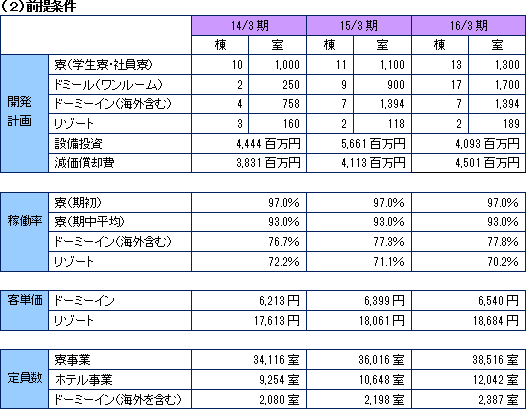 （2）前提条件

| | | 14/3 期 | | 15/3 期 | | 16/3 期 | |
|---|---|---|---|---|---|---|---|
| | | 棟 | 室 | 棟 | 室 | 棟 | 室 |
| 開発計画 | 寮（学生寮・社員寮） | 10 | 1,000 | 11 | 1,100 | 13 | 1,300 |
| | ドミール（ワンルーム） | 2 | 250 | 9 | 900 | 17 | 1,700 |
| | ドーミーイン（海外含む） | 4 | 758 | 7 | 1,394 | 7 | 1,394 |
| | リゾート | 3 | 160 | 2 | 118 | 2 | 189 |
| | 設備投資 | 4,444 百万円 | | 5,661 百万円 | | 4,093 百万円 | |
| | 減価償却費 | 3,831 百万円 | | 4,113 百万円 | | 4,501 百万円 | |

| | | | | |
|---|---|---|---|---|
| 稼働率 | 寮（期初） | 97.0% | 97.0% | 97.0% |
| | 寮（期中平均） | 93.0% | 93.0% | 93.0% |
| | ドーミーイン（海外含む） | 76.7% | 77.3% | 77.8% |
| | リゾート | 72.2% | 71.1% | 70.2% |

| | | | | |
|---|---|---|---|---|
| 客単価 | ドーミーイン | 6,213 円 | 6,399 円 | 6,540 円 |
| | リゾート | 17,613 円 | 18,061 円 | 18,684 円 |

| | | | | |
|---|---|---|---|---|
| 定員数 | 寮事業 | 34,116 室 | 36,016 室 | 38,516 室 |
| | ホテル事業 | 9,254 室 | 10,648 室 | 12,042 室 |
| | ドーミーイン（海外を含む） | 2,080 室 | 2,198 室 | 2,387 室 |